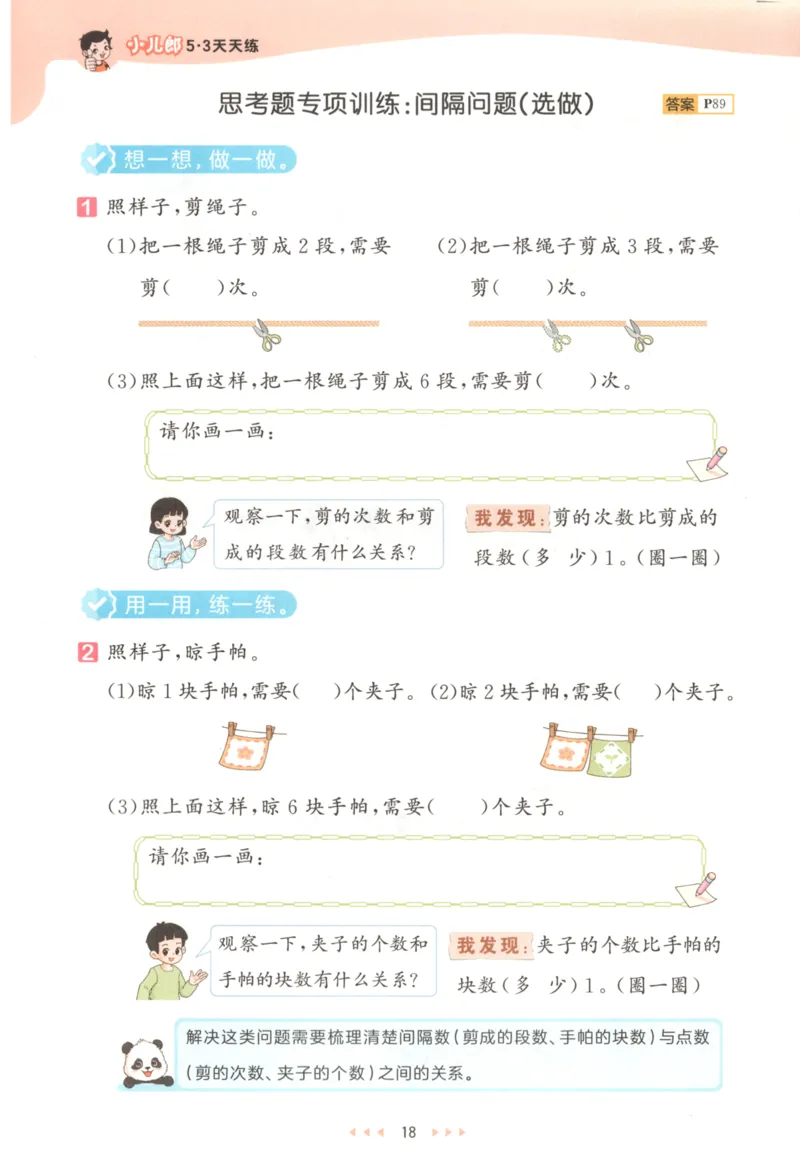 小儿郎 5·3天天练

思考题专项训练：间隔问题（选做）

答案 P89

想一想，做一做。

1 照样子，剪绳子。

(1)把一根绳子剪成 2 段，需要剪(　　)次。

(2)把一根绳子剪成 3 段，需要剪(　　)次。

(3)照上面这样，把一根绳子剪成 6 段，需要剪(　　)次。

请你画一画：

观察一下，剪的次数和剪成的段数有什么关系？

我发现：剪的次数比剪成的段数（多　少）1。（圈一圈）

用一用，练一练。

2 照样子，晾手帕。

(1)晾 1 块手帕，需要(　　)个夹子。

(2)晾 2 块手帕，需要(　　)个夹子。

(3)照上面这样，晾 6 块手帕，需要(　　)个夹子。

请你画一画：

观察一下，夹子的个数和手帕的块数有什么关系？

我发现：夹子的个数比手帕的块数（多　少）1。（圈一圈）

解决这类问题需要梳理清楚间隔数（剪成的段数、手帕的块数）与点数（剪的次数、夹子的个数）之间的关系。

18